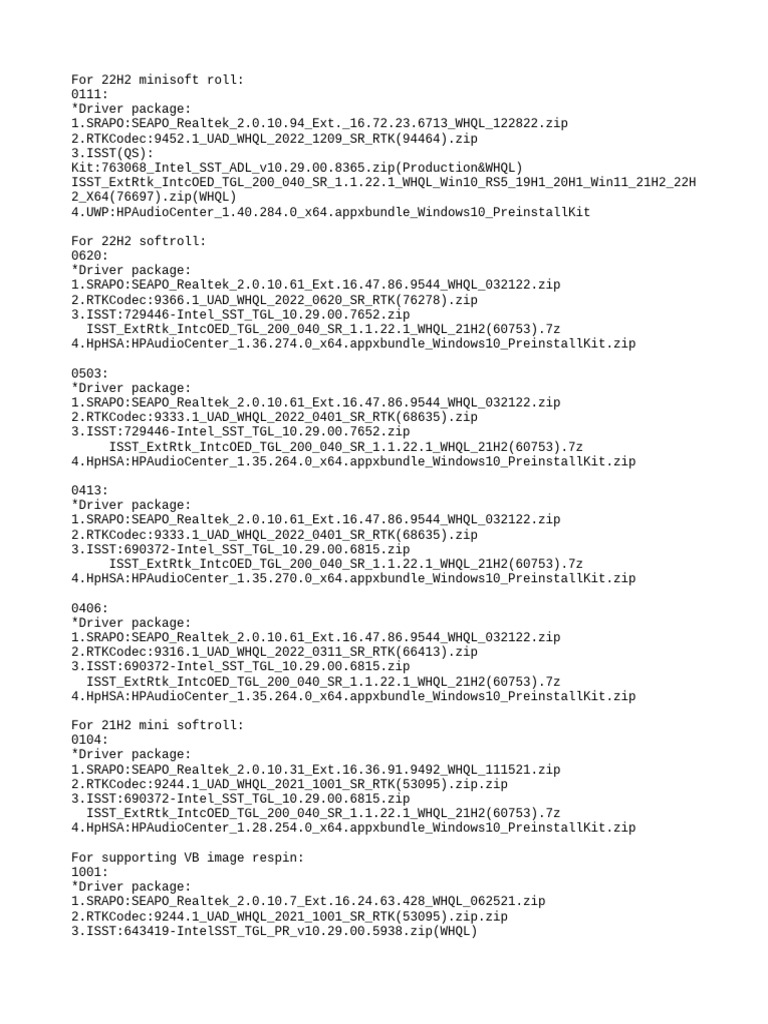 For 22H2 minisoft roll:
0111:
*Driver package:
1.SRAPO:SEAPO_Realtek_2.0.10.94_Ext._16.72.23.6713_WHQL_122822.zip
2.RTKCodec:9452.1_UAD_WHQL_2022_1209_SR_RTK(94464).zip
3.ISST(QS):
Kit:763068_Intel_SST_ADL_v10.29.00.8365.zip(Production&WHQL)
ISST_ExtRtk_IntcOED_TGL_200_040_SR_1.1.22.1_WHQL_Win10_RS5_19H1_20H1_Win11_21H2_22H2_X64(76697).zip(WHQL)
4.UWP:HPAudioCenter_1.40.284.0_x64.appxbundle_Windows10_PreinstallKit

For 22H2 softroll:
0620:
*Driver package:
1.SRAPO:SEAPO_Realtek_2.0.10.61_Ext.16.47.86.9544_WHQL_032122.zip
2.RTKCodec:9366.1_UAD_WHQL_2022_0620_SR_RTK(76278).zip
3.ISST:729446-Intel_SST_TGL_10.29.00.7652.zip
ISST_ExtRtk_IntcOED_TGL_200_040_SR_1.1.22.1_WHQL_21H2(60753).7z
4.HpHSA:HPAudioCenter_1.36.274.0_x64.appxbundle_Windows10_PreinstallKit.zip

0503:
*Driver package:
1.SRAPO:SEAPO_Realtek_2.0.10.61_Ext.16.47.86.9544_WHQL_032122.zip
2.RTKCodec:9333.1_UAD_WHQL_2022_0401_SR_RTK(68635).zip
3.ISST:729446-Intel_SST_TGL_10.29.00.7652.zip
ISST_ExtRtk_IntcOED_TGL_200_040_SR_1.1.22.1_WHQL_21H2(60753).7z
4.HpHSA:HPAudioCenter_1.35.264.0_x64.appxbundle_Windows10_PreinstallKit.zip

0413:
*Driver package:
1.SRAPO:SEAPO_Realtek_2.0.10.61_Ext.16.47.86.9544_WHQL_032122.zip
2.RTKCodec:9333.1_UAD_WHQL_2022_0401_SR_RTK(68635).zip
3.ISST:690372-Intel_SST_TGL_10.29.00.6815.zip
ISST_ExtRtk_IntcOED_TGL_200_040_SR_1.1.22.1_WHQL_21H2(60753).7z
4.HpHSA:HPAudioCenter_1.35.270.0_x64.appxbundle_Windows10_PreinstallKit.zip

0406:
*Driver package:
1.SRAPO:SEAPO_Realtek_2.0.10.61_Ext.16.47.86.9544_WHQL_032122.zip
2.RTKCodec:9316.1_UAD_WHQL_2022_0311_SR_RTK(66413).zip
3.ISST:690372-Intel_SST_TGL_10.29.00.6815.zip
ISST_ExtRtk_IntcOED_TGL_200_040_SR_1.1.22.1_WHQL_21H2(60753).7z
4.HpHSA:HPAudioCenter_1.35.264.0_x64.appxbundle_Windows10_PreinstallKit.zip

For 21H2 mini softroll:
0104:
*Driver package:
1.SRAPO:SEAPO_Realtek_2.0.10.31_Ext.16.36.91.9492_WHQL_111521.zip
2.RTKCodec:9244.1_UAD_WHQL_2021_1001_SR_RTK(53095).zip.zip
3.ISST:690372-Intel_SST_TGL_10.29.00.6815.zip
ISST_ExtRtk_IntcOED_TGL_200_040_SR_1.1.22.1_WHQL_21H2(60753).7z
4.HpHSA:HPAudioCenter_1.28.254.0_x64.appxbundle_Windows10_PreinstallKit.zip

For supporting VB image respin:
1001:
*Driver package:
1.SRAPO:SEAPO_Realtek_2.0.10.7_Ext.16.24.63.428_WHQL_062521.zip
2.RTKCodec:9244.1_UAD_WHQL_2021_1001_SR_RTK(53095).zip.zip
3.ISST:643419-IntelSST_TGL_PR_v10.29.00.5938.zip(WHQL)